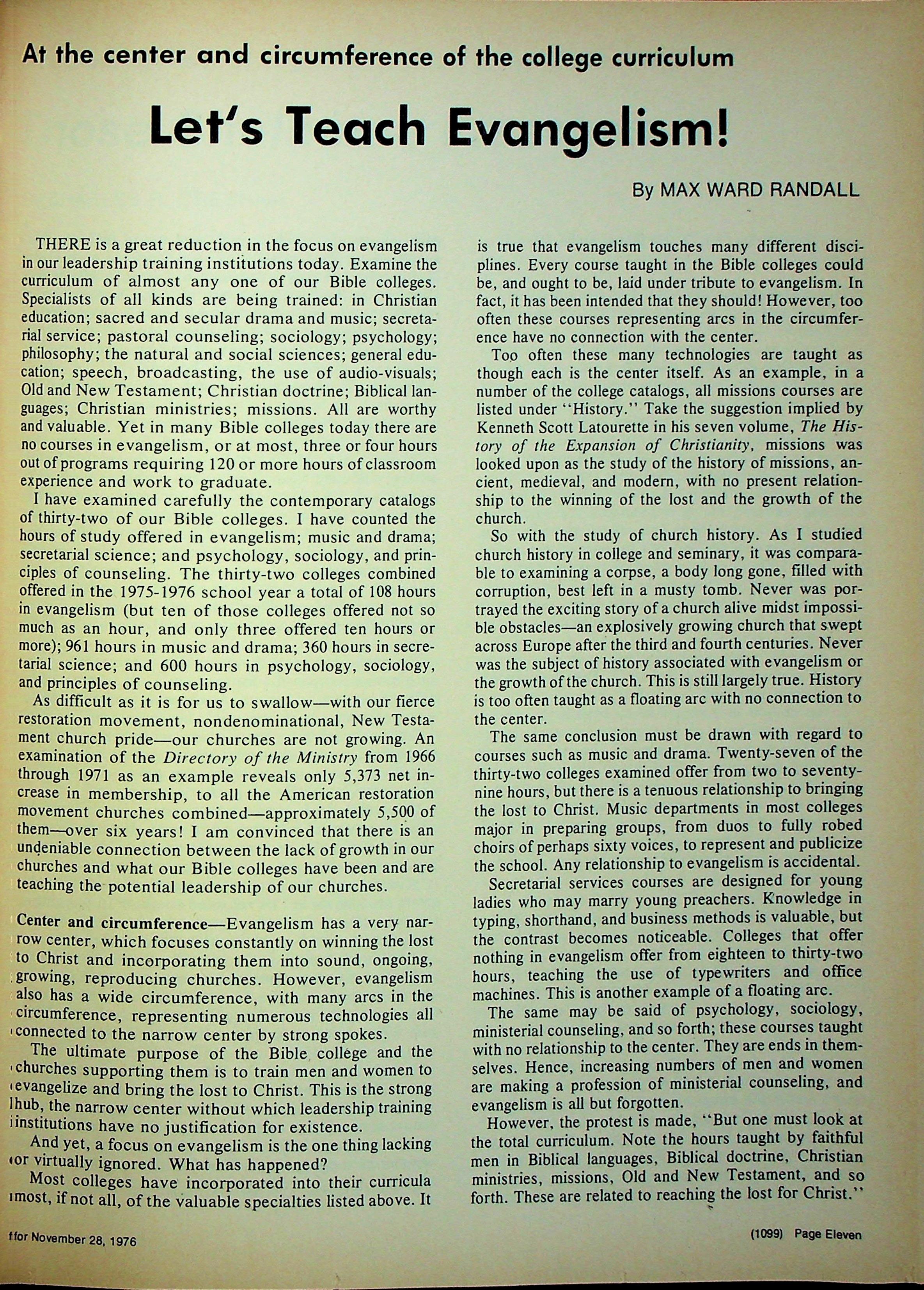 At the center and circumference of the college curriculum

Let's Teach Evangelism!

By MAX WARD RANDALL

THERE is a great reduction in the focus on evangelism in our leadership training institutions today. Examine the curriculum of almost any one of our Bible colleges. Specialists of all kinds are being trained: in Christian education; sacred and secular drama and music; secretarial service; pastoral counseling; sociology; psychology; philosophy; the natural and social sciences; general education; speech, broadcasting, the use of audio-visuals; Old and New Testament; Christian doctrine; Biblical languages; Christian ministries; missions. All are worthy and valuable. Yet in many Bible colleges today there are no courses in evangelism, or at most, three or four hours out of programs requiring 120 or more hours of classroom experience and work to graduate.

I have examined carefully the contemporary catalogs of thirty-two of our Bible colleges. I have counted the hours of study offered in evangelism; music and drama; secretarial science; and psychology, sociology, and principles of counseling. The thirty-two colleges combined offered in the 1975-1976 school year a total of 108 hours in evangelism (but ten of those colleges offered not so much as an hour, and only three offered ten hours or more); 961 hours in music and drama; 360 hours in secretarial science; and 600 hours in psychology, sociology, and principles of counseling.

As difficult as it is for us to swallow—with our fierce restoration movement, nondenominational, New Testament church pride—our churches are not growing. An examination of the Directory of the Ministry from 1966 through 1971 as an example reveals only 5,373 net increase in membership, to all the American restoration movement churches combined—approximately 5,500 of them—over six years! I am convinced that there is an undeniable connection between the lack of growth in our churches and what our Bible colleges have been and are teaching the potential leadership of our churches.

Center and circumference—Evangelism has a very narrow center, which focuses constantly on winning the lost to Christ and incorporating them into sound, ongoing, growing, reproducing churches. However, evangelism also has a wide circumference, with many arcs in the circumference, representing numerous technologies all connected to the narrow center by strong spokes.

The ultimate purpose of the Bible college and the churches supporting them is to train men and women to evangelize and bring the lost to Christ. This is the strong hub, the narrow center without which leadership training institutions have no justification for existence.

And yet, a focus on evangelism is the one thing lacking or virtually ignored. What has happened?

Most colleges have incorporated into their curricula most, if not all, of the valuable specialties listed above. It is true that evangelism touches many different disciplines. Every course taught in the Bible colleges could be, and ought to be, laid under tribute to evangelism. In fact, it has been intended that they should! However, too often these courses representing arcs in the circumference have no connection with the center.

Too often these many technologies are taught as though each is the center itself. As an example, in a number of the college catalogs, all missions courses are listed under "History." Take the suggestion implied by Kenneth Scott Latourette in his seven volume, The History of the Expansion of Christianity, missions was looked upon as the study of the history of missions, ancient, medieval, and modern, with no present relationship to the winning of the lost and the growth of the church.

So with the study of church history. As I studied church history in college and seminary, it was comparable to examining a corpse, a body long gone, filled with corruption, best left in a musty tomb. Never was portrayed the exciting story of a church alive midst impossible obstacles—an explosively growing church that swept across Europe after the third and fourth centuries. Never was the subject of history associated with evangelism or the growth of the church. This is still largely true. History is too often taught as a floating arc with no connection to the center.

The same conclusion must be drawn with regard to courses such as music and drama. Twenty-seven of the thirty-two colleges examined offer from two to seventy-nine hours, but there is a tenuous relationship to bringing the lost to Christ. Music departments in most colleges major in preparing groups, from duos to fully robed choirs of perhaps sixty voices, to represent and publicize the school. Any relationship to evangelism is accidental.

Secretarial services courses are designed for young ladies who may marry young preachers. Knowledge in typing, shorthand, and business methods is valuable, but the contrast becomes noticeable. Colleges that offer nothing in evangelism offer from eighteen to thirty-two hours, teaching the use of typewriters and office machines. This is another example of a floating arc.

The same may be said of psychology, sociology, ministerial counseling, and so forth; these courses taught with no relationship to the center. They are ends in themselves. Hence, increasing numbers of men and women are making a profession of ministerial counseling, and evangelism is all but forgotten.

However, the protest is made, "But one must look at the total curriculum. Note the hours taught by faithful men in Biblical languages, Biblical doctrine, Christian ministries, missions, Old and New Testament, and so forth. These are related to reaching the lost for Christ."

for November 28, 1976

(1099) Page Eleven